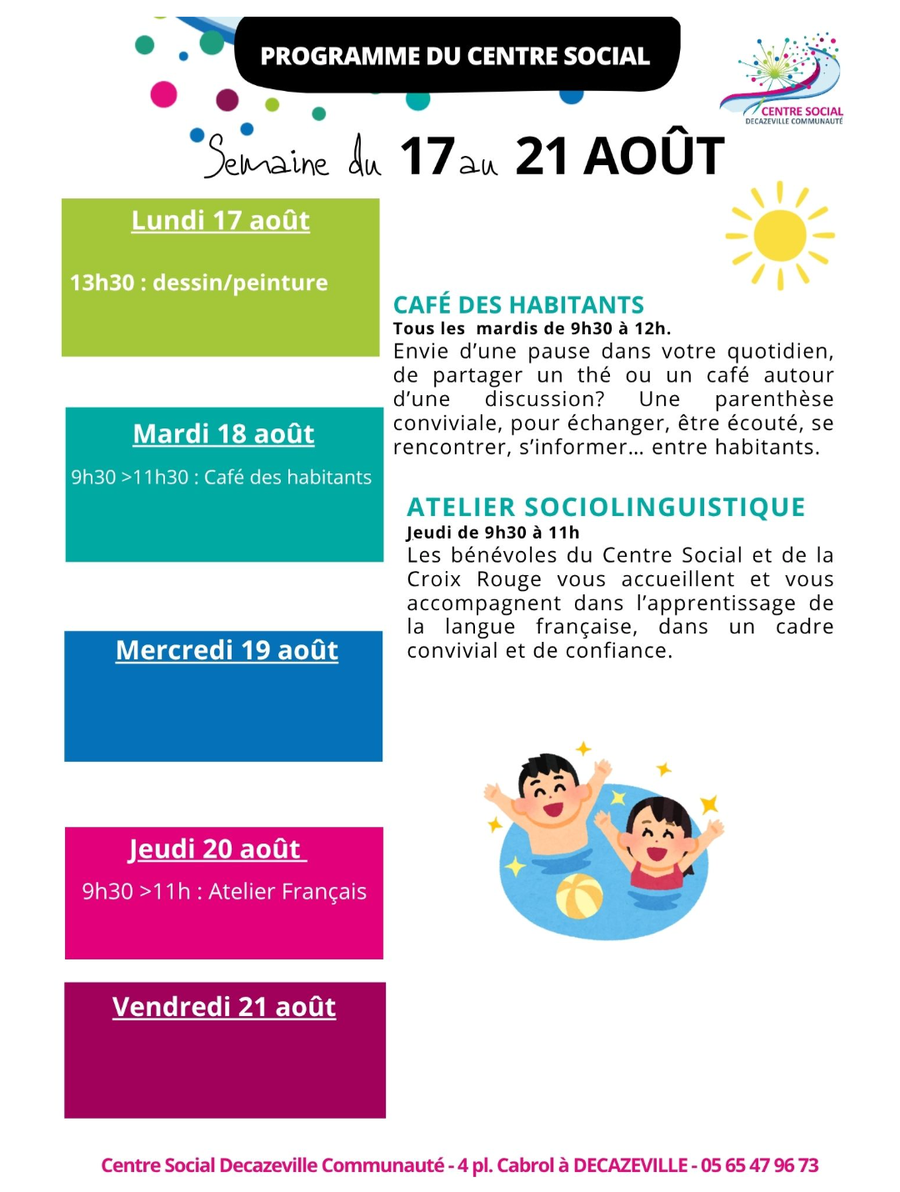 PROGRAMME DU CENTRE SOCIAL

CENTRE SOCIAL
DECAZEVILLE COMMUNAUTÉ

Semaine du 17 au 21 AOÛT

Lundi 17 août

13h30 : dessin/peinture

Mardi 18 août

9h30 >11h30 : Café des habitants

Mercredi 19 août

Jeudi 20 août

9h30 >11h : Atelier Français

Vendredi 21 août

CAFÉ DES HABITANTS
Tous les mardis de 9h30 à 12h.
Envie d'une pause dans votre quotidien, de partager un thé ou un café autour d'une discussion? Une parenthèse conviviale, pour échanger, être écouté, se rencontrer, s'informer… entre habitants.

ATELIER SOCIOLINGUISTIQUE
Jeudi de 9h30 à 11h
Les bénévoles du Centre Social et de la Croix Rouge vous accueillent et vous accompagnent dans l'apprentissage de la langue française, dans un cadre convivial et de confiance.

Centre Social Decazeville Communauté - 4 pl. Cabrol à DECAZEVILLE - 05 65 47 96 73